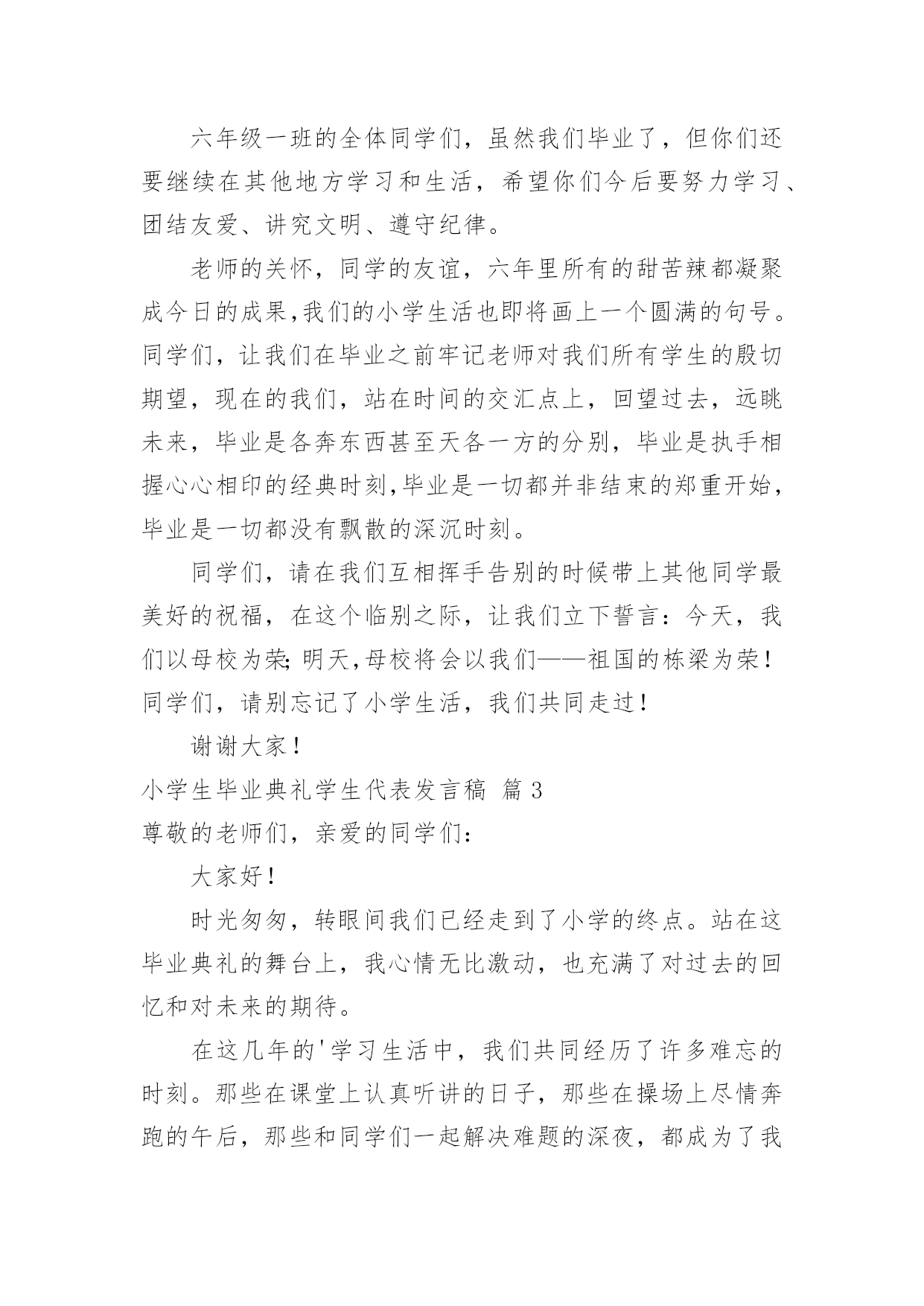 六年级一班的全体同学们，虽然我们毕业了，但你们还要继续在其他地方学习和生活，希望你们今后要努力学习、团结友爱、讲究文明、遵守纪律。

老师的关怀，同学的友谊，六年里所有的甜苦辣都凝聚成今日的成果,我们的小学生活也即将画上一个圆满的句号。同学们，让我们在毕业之前牢记老师对我们所有学生的殷切期望，现在的我们，站在时间的交汇点上，回望过去，远眺未来，毕业是各奔东西甚至天各一方的分别，毕业是执手相握心心相印的经典时刻,毕业是一切都并非结束的郑重开始，毕业是一切都没有飘散的深沉时刻。

同学们，请在我们互相挥手告别的时候带上其他同学最美好的祝福，在这个临别之际，让我们立下誓言：今天，我们以母校为荣;明天,母校将会以我们——祖国的栋梁为荣!同学们，请别忘记了小学生活，我们共同走过!

谢谢大家!

小学生毕业典礼学生代表发言稿 篇3

尊敬的老师们，亲爱的同学们：

大家好!

时光匆匆，转眼间我们已经走到了小学的终点。站在这毕业典礼的舞台上，我心情无比激动，也充满了对过去的回忆和对未来的期待。

在这几年的'学习生活中，我们共同经历了许多难忘的时刻。那些在课堂上认真听讲的日子，那些在操场上尽情奔跑的午后，那些和同学们一起解决难题的深夜，都成为了我